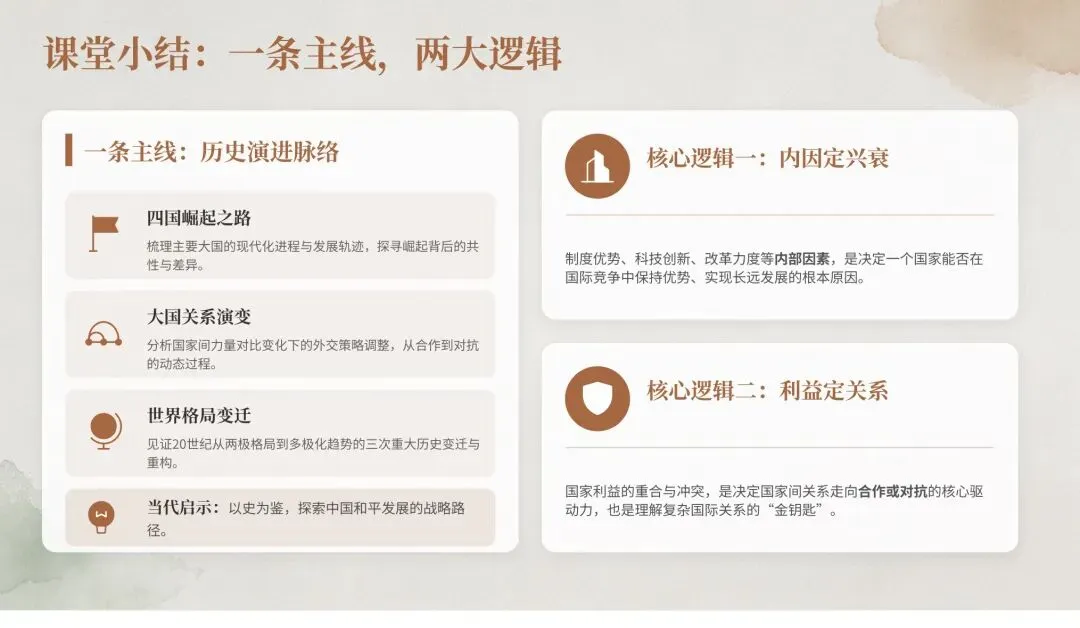 课堂小结：一条主线，两大逻辑

一条主线：历史演进脉络

四国崛起之路

梳理主要大国的现代化进程与发展轨迹，探寻崛起背后的共性与差异。

大国关系演变

分析国家间力量对比变化下的外交策略调整，从合作到对抗的动态过程。

世界格局变迁

见证20世纪从两极格局到多极化趋势的三次重大历史变迁与重构。

当代启示：以史为鉴，探索中国和平发展的战略路径。

核心逻辑一：内因定兴衰

制度优势、科技创新、改革力度等内部因素，是决定一个国家能否在国际竞争中保持优势、实现长远发展的根本原因。

核心逻辑二：利益定关系

国家利益的重合与冲突，是决定国家间关系走向合作或对抗的核心驱动力，也是理解复杂国际关系的“金钥匙”。